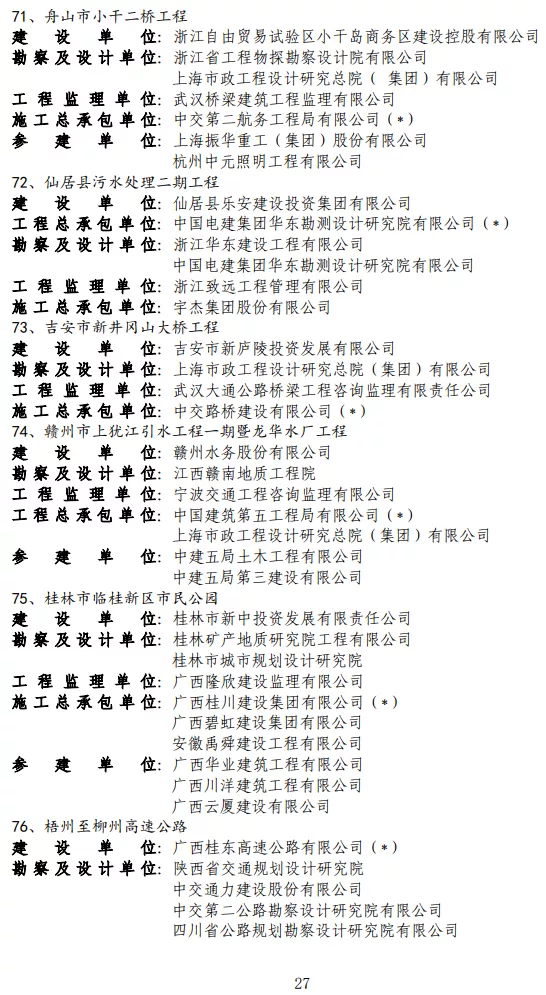 71、舟山市小干二桥工程
建设单位：浙江自由贸易试验区小干岛商务区建设控股有限公司
勘察及设计单位：浙江省工程物探勘察设计院有限公司
上海市政工程设计研究总院（集团）有限公司
工程监理单位：武汉桥梁建筑工程监理有限公司
施工总承包单位：中交第二航务工程局有限公司（*）
参建单位：上海振华重工（集团）股份有限公司
杭州中元照明工程有限公司
72、仙居县污水处理二期工程
建设单位：仙居县乐安建设投资集团有限公司
工程总承包单位：中国电建集团华东勘测设计研究院有限公司（*）
勘察及设计单位：浙江华东建设工程有限公司
中国电建集团华东勘测设计研究院有限公司
工程监理单位：浙江致远工程管理有限公司
施工总承包单位：宇杰集团股份有限公司
73、吉安市新井冈山大桥工程
建设单位：吉安市新庐陵投资发展有限公司
勘察及设计单位：上海市政工程设计研究总院（集团）有限公司
工程监理单位：武汉大通公路桥梁工程咨询监理有限责任公司
施工总承包单位：中交路桥建设有限公司（*）
74、赣州市上犹江引水工程一期暨龙华水厂工程
建设单位：赣州水务股份有限公司
勘察及设计单位：江西赣南地质工程院
工程监理单位：宁波交通工程咨询监理有限公司
工程总承包单位：中国建筑第五工程局有限公司（*）
上海市政工程设计研究总院（集团）有限公司
参建单位：中建五局土木工程有限公司
中建五局第三建设有限公司
75、桂林市临桂新区市民公园
建设单位：桂林市新中投资发展有限责任公司
勘察及设计单位：桂林矿产地质研究院工程有限公司
桂林市城市规划设计研究院
工程监理单位：广西隆欣建设监理有限公司
施工总承包单位：广西桂川建设集团有限公司（*）
广西碧虹建设集团有限公司
安徽禹舜建设工程有限公司
参建单位：广西华业建筑工程有限公司
广西川洋建筑工程有限公司
广西云厦建设有限公司
76、梧州至柳州高速公路
建设单位：广西桂东高速公路有限公司（*）
勘察及设计单位：陕西省交通规划设计研究院
中交通力建设股份有限公司
中交第二公路勘察设计研究院有限公司
四川省公路规划勘察设计研究院有限公司

27